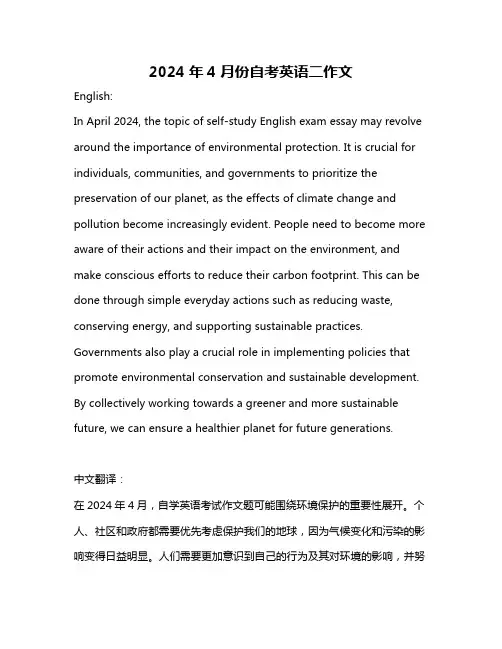 2024 年 4 月份自考英语二作文

English:

In April 2024, the topic of self-study English exam essay may revolve around the importance of environmental protection. It is crucial for individuals, communities, and governments to prioritize the preservation of our planet, as the effects of climate change and pollution become increasingly evident. People need to become more aware of their actions and their impact on the environment, and make conscious efforts to reduce their carbon footprint. This can be done through simple everyday actions such as reducing waste, conserving energy, and supporting sustainable practices. Governments also play a crucial role in implementing policies that promote environmental conservation and sustainable development. By collectively working towards a greener and more sustainable future, we can ensure a healthier planet for future generations.

中文翻译：

在 2024 年 4 月，自学英语考试作文题可能围绕环境保护的重要性展开。个人、社区和政府都需要优先考虑保护我们的地球，因为气候变化和污染的影响变得日益明显。人们需要更加意识到自己的行为及其对环境的影响，并努